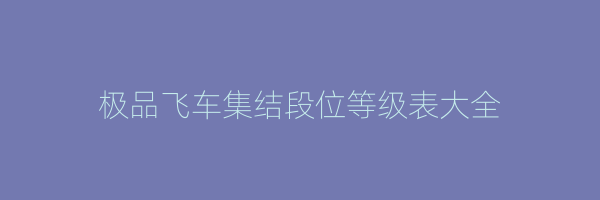 极品飞车集结段位等级表大全